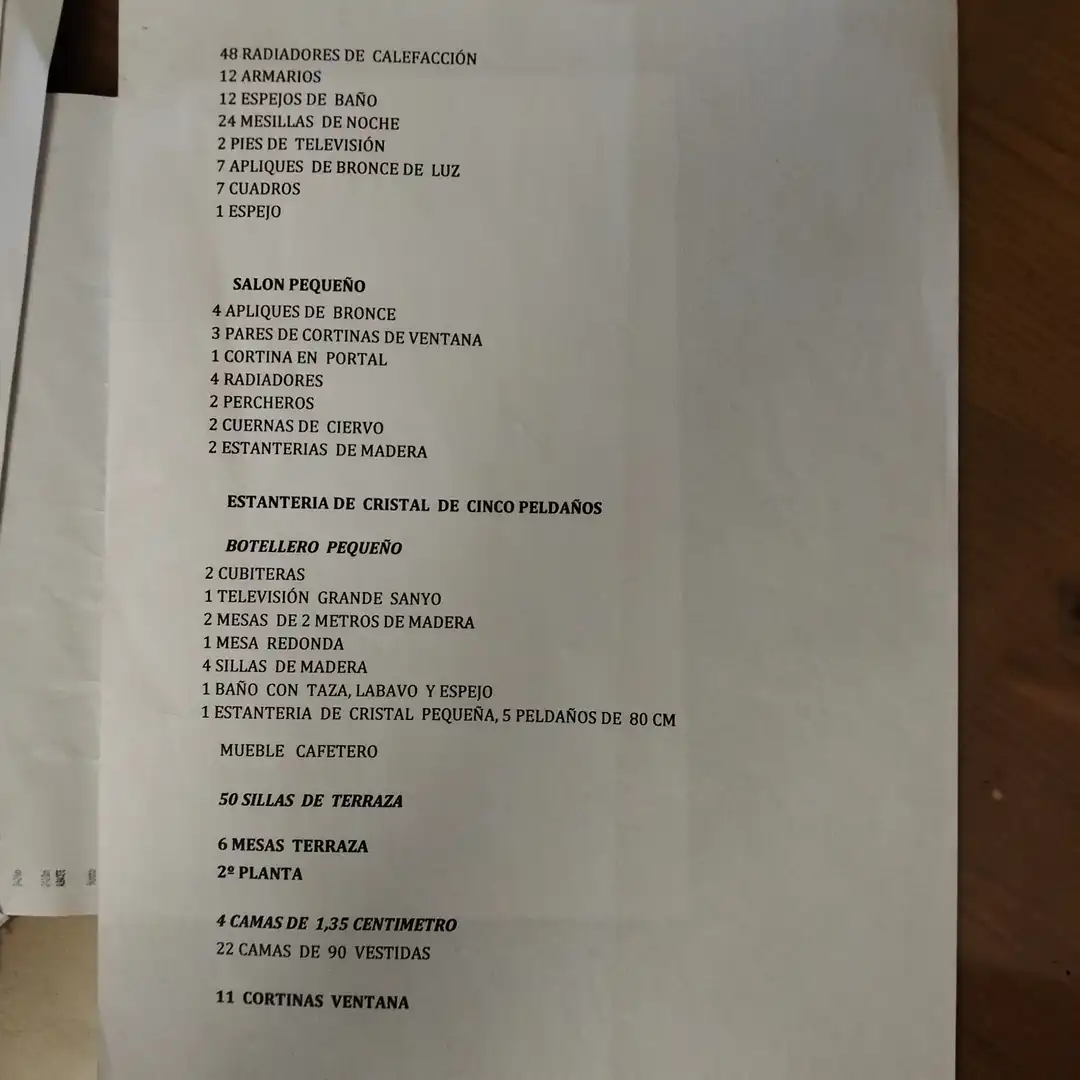 48 RADIADORES DE CALEFACCIÓN
12 ARMARIOS
12 ESPEJOS DE BAÑO
24 MESILLAS DE NOCHE
2 PIES DE TELEVISIÓN
7 APLIQUES DE BRONCE DE LUZ
7 CUADROS
1 ESPEJO

SALON PEQUEÑO
4 APLIQUES DE BRONCE
3 PARES DE CORTINAS DE VENTANA
1 CORTINA EN PORTAL
4 RADIADORES
2 PERCHEROS
2 CUERNAS DE CIERVO
2 ESTANTERIAS DE MADERA

ESTANTERIA DE CRISTAL DE CINCO PELDAÑOS

BOTELLERO PEQUEÑO
2 CUBITERAS
1 TELEVISIÓN GRANDE SANYO
2 MESAS DE 2 METROS DE MADERA
1 MESA REDONDA
4 SILLAS DE MADERA
1 BAÑO CON TAZA, LABAVO Y ESPEJO
1 ESTANTERIA DE CRISTAL PEQUEÑA, 5 PELDAÑOS DE 80 CM

MUEBLE CAFETERO

50 SILLAS DE TERRAZA

6 MESAS TERRAZA
2º PLANTA

4 CAMAS DE 1,35 CENTIMETRO
22 CAMAS DE 90 VESTIDAS

11 CORTINAS VENTANA